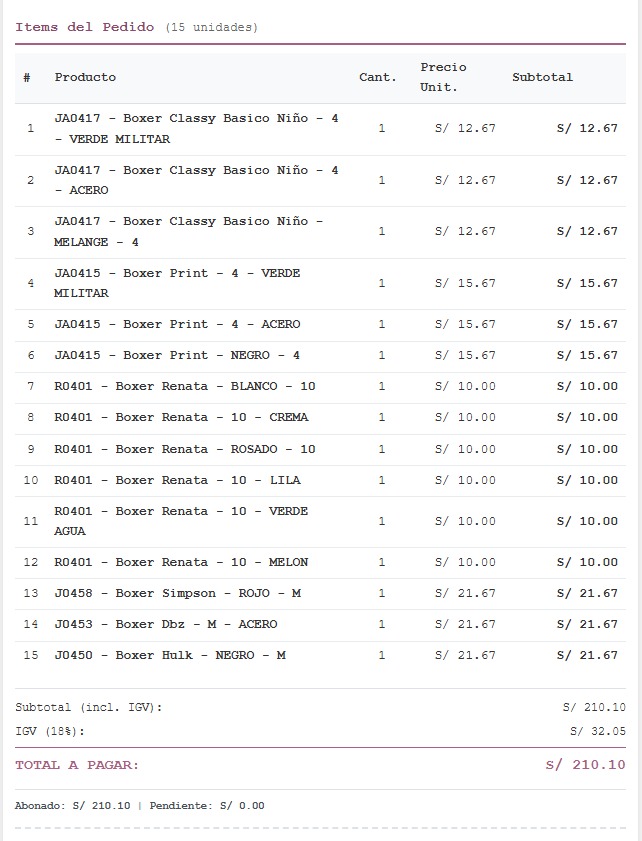 Items del Pedido (15 unidades)

| # | Producto | Cant. | Precio Unit. | Subtotal |
|---|---|---|---|---|
| 1 | JA0417 - Boxer Classy Basico Niño - 4 - VERDE MILITAR | 1 | S/ 12.67 | S/ 12.67 |
| 2 | JA0417 - Boxer Classy Basico Niño - 4 - ACERO | 1 | S/ 12.67 | S/ 12.67 |
| 3 | JA0417 - Boxer Classy Basico Niño - MELANGE - 4 | 1 | S/ 12.67 | S/ 12.67 |
| 4 | JA0415 - Boxer Print - 4 - VERDE MILITAR | 1 | S/ 15.67 | S/ 15.67 |
| 5 | JA0415 - Boxer Print - 4 - ACERO | 1 | S/ 15.67 | S/ 15.67 |
| 6 | JA0415 - Boxer Print - NEGRO - 4 | 1 | S/ 15.67 | S/ 15.67 |
| 7 | R0401 - Boxer Renata - BLANCO - 10 | 1 | S/ 10.00 | S/ 10.00 |
| 8 | R0401 - Boxer Renata - 10 - CREMA | 1 | S/ 10.00 | S/ 10.00 |
| 9 | R0401 - Boxer Renata - ROSADO - 10 | 1 | S/ 10.00 | S/ 10.00 |
| 10 | R0401 - Boxer Renata - 10 - LILA | 1 | S/ 10.00 | S/ 10.00 |
| 11 | R0401 - Boxer Renata - 10 - VERDE AGUA | 1 | S/ 10.00 | S/ 10.00 |
| 12 | R0401 - Boxer Renata - 10 - MELON | 1 | S/ 10.00 | S/ 10.00 |
| 13 | J0458 - Boxer Simpson - ROJO - M | 1 | S/ 21.67 | S/ 21.67 |
| 14 | J0453 - Boxer Dbz - M - ACERO | 1 | S/ 21.67 | S/ 21.67 |
| 15 | J0450 - Boxer Hulk - NEGRO - M | 1 | S/ 21.67 | S/ 21.67 |

Subtotal (incl. IGV): S/ 210.10
IGV (18%): S/ 32.05

TOTAL A PAGAR: S/ 210.10

Abonado: S/ 210.10 | Pendiente: S/ 0.00